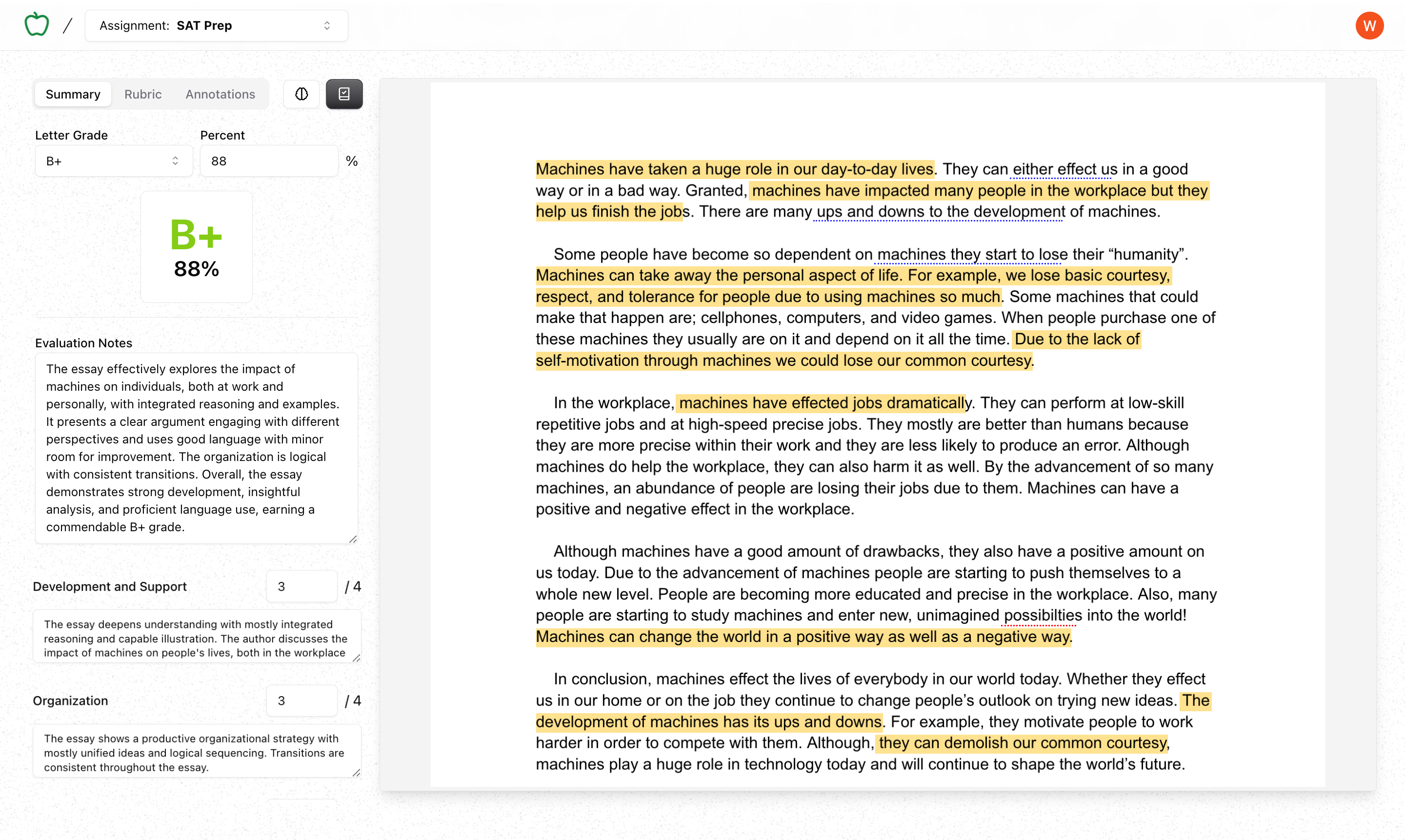 / Assignment: SAT Prep

W

Summary Rubric Annotations

Letter Grade
B+

Percent
88 %

B+
88%

Evaluation Notes
The essay effectively explores the impact of machines on individuals, both at work and personally, with integrated reasoning and examples. It presents a clear argument engaging with different perspectives and uses good language with minor room for improvement. The organization is logical with consistent transitions. Overall, the essay demonstrates strong development, insightful analysis, and proficient language use, earning a commendable B+ grade.

Development and Support 3 / 4

The essay deepens understanding with mostly integrated reasoning and capable illustration. The author discusses the impact of machines on people's lives, both in the workplace

Organization 3 / 4

The essay shows a productive organizational strategy with mostly unified ideas and logical sequencing. Transitions are consistent throughout the essay.

Machines have taken a huge role in our day-to-day lives. They can either effect us in a good way or in a bad way. Granted, machines have impacted many people in the workplace but they help us finish the jobs. There are many ups and downs to the development of machines.

Some people have become so dependent on machines they start to lose their “humanity”. Machines can take away the personal aspect of life. For example, we lose basic courtesy, respect, and tolerance for people due to using machines so much. Some machines that could make that happen are; cellphones, computers, and video games. When people purchase one of these machines they usually are on it and depend on it all the time. Due to the lack of self-motivation through machines we could lose our common courtesy.

In the workplace, machines have effected jobs dramatically. They can perform at low-skill repetitive jobs and at high-speed precise jobs. They mostly are better than humans because they are more precise within their work and they are less likely to produce an error. Although machines do help the workplace, they can also harm it as well. By the advancement of so many machines, an abundance of people are losing their jobs due to them. Machines can have a positive and negative effect in the workplace.

Although machines have a good amount of drawbacks, they also have a positive amount on us today. Due to the advancement of machines people are starting to push themselves to a whole new level. People are becoming more educated and precise in the workplace. Also, many people are starting to study machines and enter new, unimagined possibilties into the world! Machines can change the world in a positive way as well as a negative way.

In conclusion, machines effect the lives of everybody in our world today. Whether they effect us in our home or on the job they continue to change people’s outlook on trying new ideas. The development of machines has its ups and downs. For example, they motivate people to work harder in order to compete with them. Although, they can demolish our common courtesy, machines play a huge role in technology today and will continue to shape the world’s future.